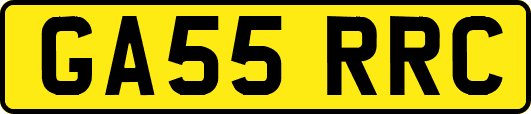 GA55 RRC